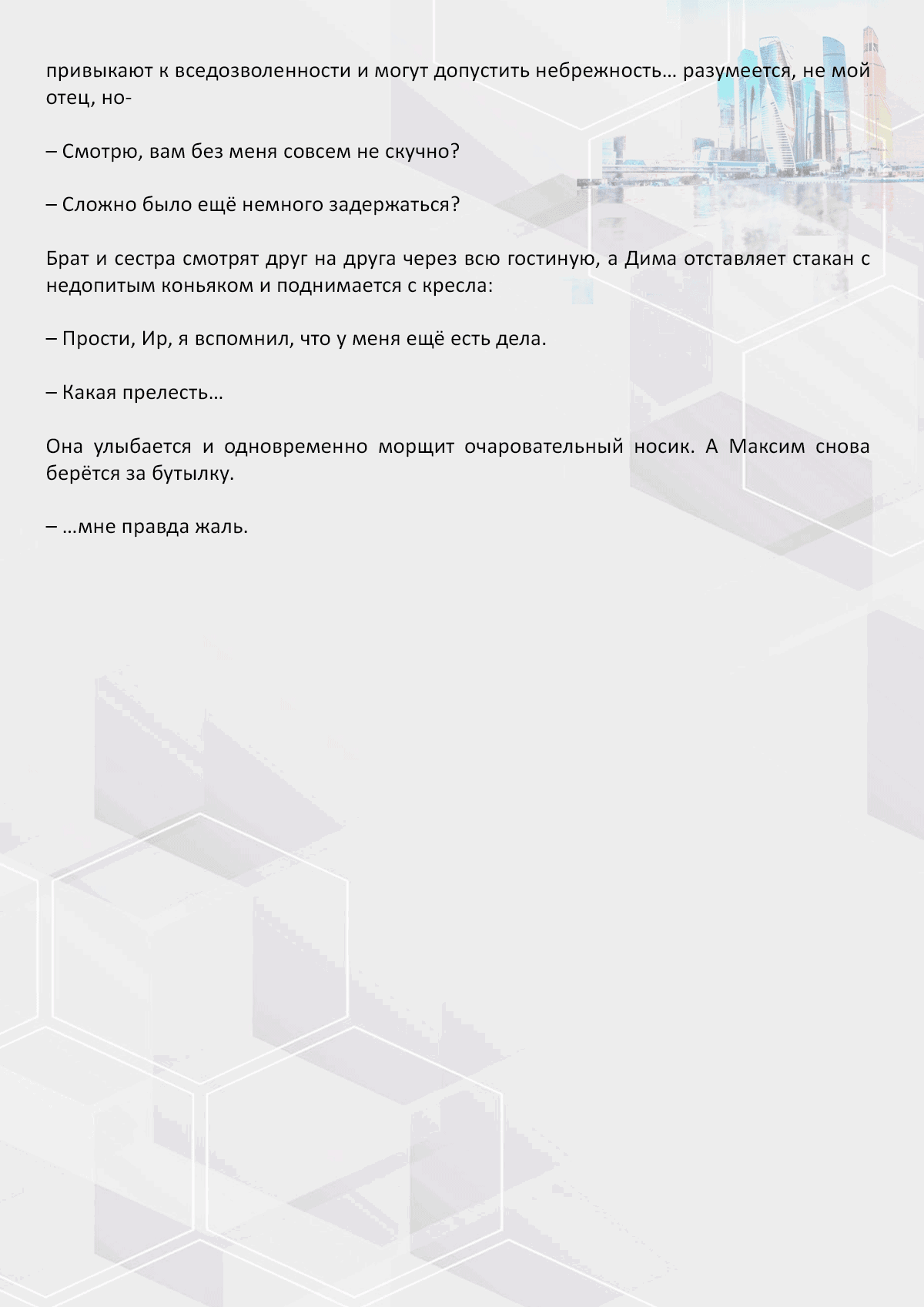 привыкают к вседозволенности и могут допустить небрежность… разумеется, не мой отец, но-

– Смотрю, вам без меня совсем не скучно?

– Сложно было ещё немного задержаться?

Брат и сестра смотрят друг на друга через всю гостиную, а Дима отставляет стакан с недопитым коньяком и поднимается с кресла:

– Прости, Ир, я вспомнил, что у меня ещё есть дела.

– Какая прелесть…

Она улыбается и одновременно морщит очаровательный носик. А Максим снова берётся за бутылку.

– …мне правда жаль.